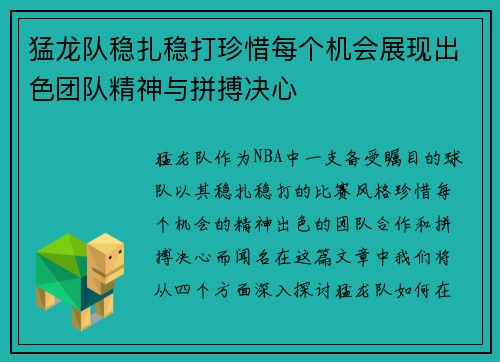 猛龙队稳扎稳打珍惜每个机会展现出色团队精神与拼搏决心

猛龙队作为NBA中一支备受瞩目的球队以其稳扎稳打的比赛风格珍惜每个机会的精神出色的团队合作和拼搏决心而闻名在这篇文章中我们将从四个方面深入探讨猛龙队如何在